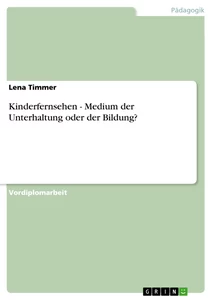 Pädagogik

Lena Timmer

Kinderfernsehen - Medium der Unterhaltung oder der Bildung?

Vordiplomarbeit

GRIN